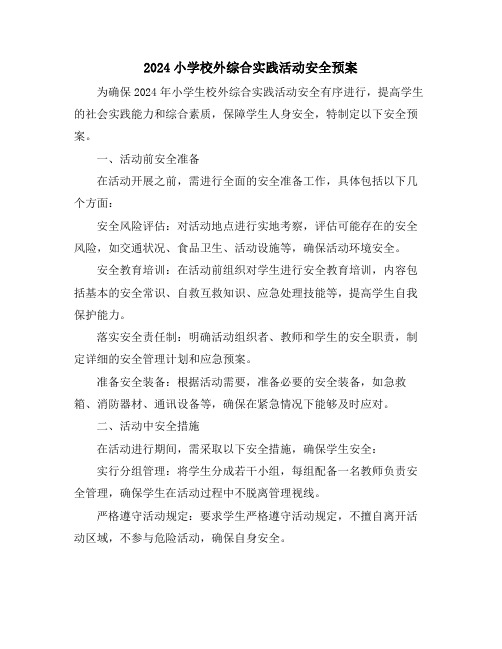 2024 小学校外综合实践活动安全预案

为确保 2024 年小学生校外综合实践活动安全有序进行，提高学生的社会实践能力和综合素质，保障学生人身安全，特制定以下安全预案。

一、活动前安全准备

在活动开展之前，需进行全面的安全准备工作，具体包括以下几个方面：

安全风险评估：对活动地点进行实地考察，评估可能存在的安全风险，如交通状况、食品卫生、活动设施等，确保活动环境安全。

安全教育培训：在活动前组织对学生进行安全教育培训，内容包括基本的安全常识、自救互救知识、应急处理技能等，提高学生自我保护能力。

落实安全责任制：明确活动组织者、教师和学生的安全职责，制定详细的安全管理计划和应急预案。

准备安全装备：根据活动需要，准备必要的安全装备，如急救箱、消防器材、通讯设备等，确保在紧急情况下能够及时应对。

二、活动中安全措施

在活动进行期间，需采取以下安全措施，确保学生安全：

实行分组管理：将学生分成若干小组，每组配备一名教师负责安全管理，确保学生在活动过程中不脱离管理视线。

严格遵守活动规定：要求学生严格遵守活动规定，不擅自离开活动区域，不参与危险活动，确保自身安全。